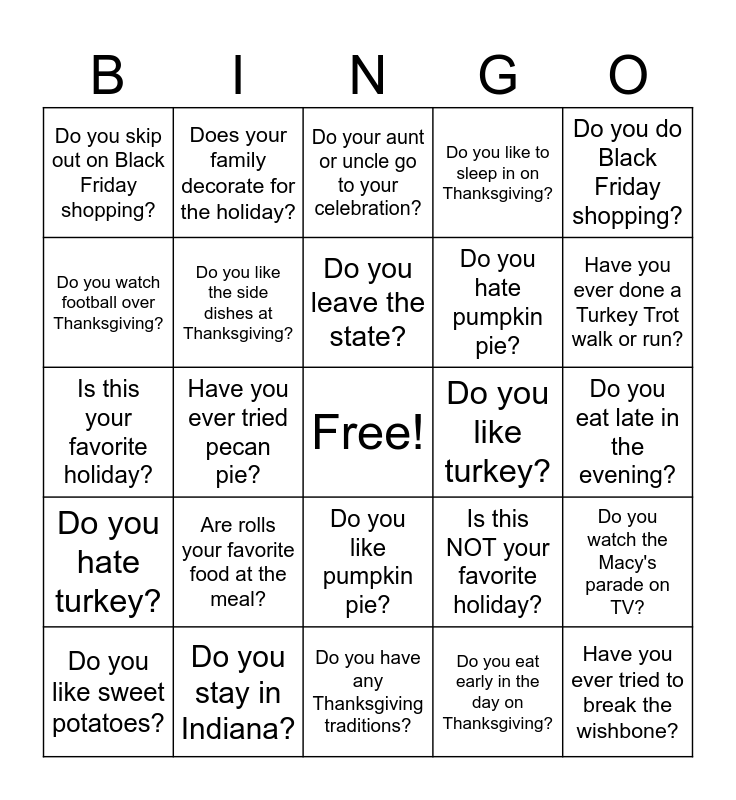 | B | I | N | G | O |
|---|---|---|---|---|
| Do you skip out on Black Friday shopping? | Does your family decorate for the holiday? | Do your aunt or uncle go to your celebration? | Do you like to sleep in on Thanksgiving? | Do you do Black Friday shopping? |
| Do you watch football over Thanksgiving? | Do you like the side dishes at Thanksgiving? | Do you leave the state? | Do you hate pumpkin pie? | Have you ever done a Turkey Trot walk or run? |
| Is this your favorite holiday? | Have you ever tried pecan pie? | Free! | Do you like turkey? | Do you eat late in the evening? |
| Do you hate turkey? | Are rolls your favorite food at the meal? | Do you like pumpkin pie? | Is this NOT your favorite holiday? | Do you watch the Macy's parade on TV? |
| Do you like sweet potatoes? | Do you stay in Indiana? | Do you have any Thanksgiving traditions? | Do you eat early in the day on Thanksgiving? | Have you ever tried to break the wishbone? |